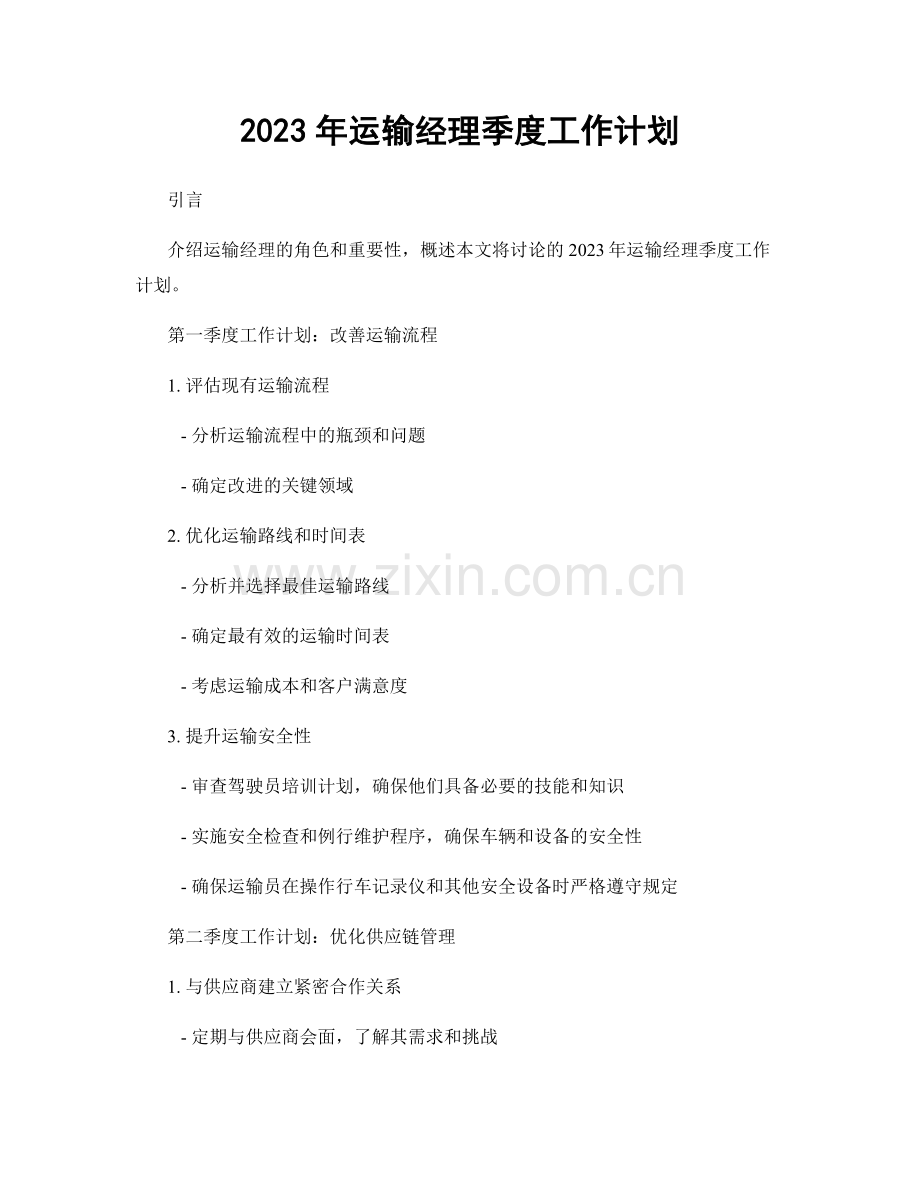 2023年运输经理季度工作计划

引言

介绍运输经理的角色和重要性，概述本文将讨论的2023年运输经理季度工作计划。

第一季度工作计划：改善运输流程

1.评估现有运输流程

- 分析运输流程中的瓶颈和问题

- 确定改进的关键领域

2.优化运输路线和时间表

- 分析并选择最佳运输路线

- 确定最有效的运输时间表

- 考虑运输成本和客户满意度

3.提升运输安全性

- 审查驾驶员培训计划，确保他们具备必要的技能和知识

- 实施安全检查和例行维护程序，确保车辆和设备的安全性

- 确保运输员在操作行车记录仪和其他安全设备时严格遵守规定

第二季度工作计划：优化供应链管理

1.与供应商建立紧密合作关系

- 定期与供应商会面，了解其需求和挑战

www.zixin.com.cn